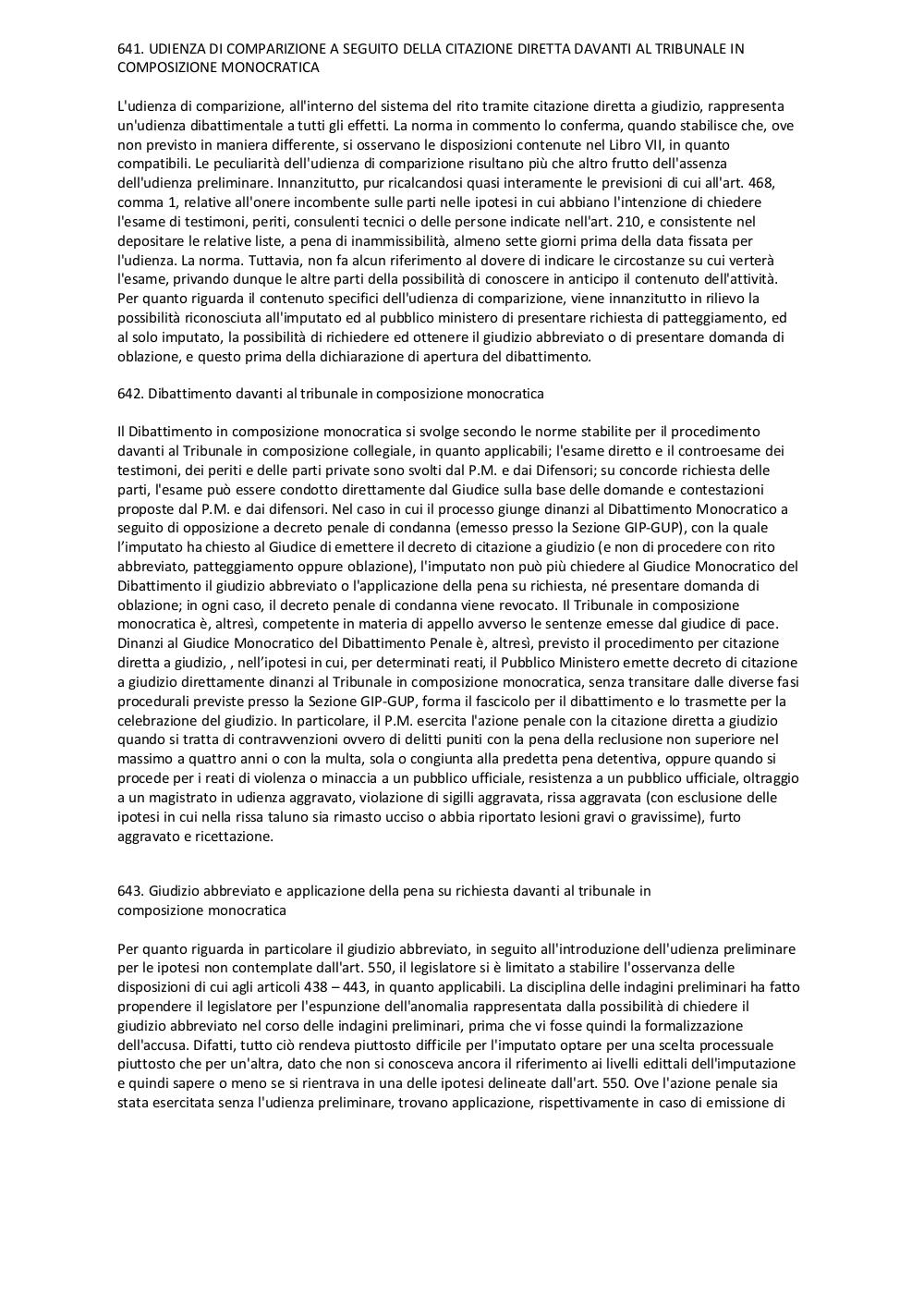 641. UDIENZA DI COMPARIZIONE A SEGUITO DELLA CITAZIONE DIRETTA DAVANTI AL TRIBUNALE IN COMPOSIZIONE MONOCRATICA

L'udienza di comparizione, all'interno del sistema del rito tramite citazione diretta a giudizio, rappresenta un'udienza dibattimentale a tutti gli effetti. La norma in commento lo conferma, quando stabilisce che, ove non previsto in maniera differente, si osservano le disposizioni contenute nel Libro VII, in quanto compatibili. Le peculiarità dell'udienza di comparizione risultano più che altro frutto dell'assenza dell'udienza preliminare. Innanzitutto, pur ricalcandosi quasi interamente le previsioni di cui all'art. 468, comma 1, relative all'onere incombente sulle parti nelle ipotesi in cui abbiano l'intenzione di chiedere l'esame di testimoni, periti, consulenti tecnici o delle persone indicate nell'art. 210, e consistente nel depositare le relative liste, a pena di inammissibilità, almeno sette giorni prima della data fissata per l'udienza. La norma. Tuttavia, non fa alcun riferimento al dovere di indicare le circostanze su cui verterà l'esame, privando dunque le altre parti della possibilità di conoscere in anticipo il contenuto dell'attività. Per quanto riguarda il contenuto specifici dell'udienza di comparizione, viene innanzitutto in rilievo la possibilità riconosciuta all'imputato ed al pubblico ministero di presentare richiesta di patteggiamento, ed al solo imputato, la possibilità di richiedere ed ottenere il giudizio abbreviato o di presentare domanda di oblazione, e questo prima della dichiarazione di apertura del dibattimento.

642. Dibattimento davanti al tribunale in composizione monocratica

Il Dibattimento in composizione monocratica si svolge secondo le norme stabilite per il procedimento davanti al Tribunale in composizione collegiale, in quanto applicabili; l'esame diretto e il controesame dei testimoni, dei periti e delle parti private sono svolti dal P.M. e dai Difensori; su concorde richiesta delle parti, l'esame può essere condotto direttamente dal Giudice sulla base delle domande e contestazioni proposte dal P.M. e dai difensori. Nel caso in cui il processo giunge dinanzi al Dibattimento Monocratico a seguito di opposizione a decreto penale di condanna (emesso presso la Sezione GIP-GUP), con la quale l'imputato ha chiesto al Giudice di emettere il decreto di citazione a giudizio (e non di procedere con rito abbreviato, patteggiamento oppure oblazione), l'imputato non può più chiedere al Giudice Monocratico del Dibattimento il giudizio abbreviato o l'applicazione della pena su richiesta, né presentare domanda di oblazione; in ogni caso, il decreto penale di condanna viene revocato. Il Tribunale in composizione monocratica è, altresì, competente in materia di appello avverso le sentenze emesse dal giudice di pace. Dinanzi al Giudice Monocratico del Dibattimento Penale è, altresì, previsto il procedimento per citazione diretta a giudizio, , nell'ipotesi in cui, per determinati reati, il Pubblico Ministero emette decreto di citazione a giudizio direttamente dinanzi al Tribunale in composizione monocratica, senza transitare dalle diverse fasi procedurali previste presso la Sezione GIP-GUP, forma il fascicolo per il dibattimento e lo trasmette per la celebrazione del giudizio. In particolare, il P.M. esercita l'azione penale con la citazione diretta a giudizio quando si tratta di contravvenzioni ovvero di delitti puniti con la pena della reclusione non superiore nel massimo a quattro anni o con la multa, sola o congiunta alla predetta pena detentiva, oppure quando si procede per i reati di violenza o minaccia a un pubblico ufficiale, resistenza a un pubblico ufficiale, oltraggio a un magistrato in udienza aggravato, violazione di sigilli aggravata, rissa aggravata (con esclusione delle ipotesi in cui nella rissa taluno sia rimasto ucciso o abbia riportato lesioni gravi o gravissime), furto aggravato e ricettazione.

643. Giudizio abbreviato e applicazione della pena su richiesta davanti al tribunale in composizione monocratica

Per quanto riguarda in particolare il giudizio abbreviato, in seguito all'introduzione dell'udienza preliminare per le ipotesi non contemplate dall'art. 550, il legislatore si è limitato a stabilire l'osservanza delle disposizioni di cui agli articoli 438 – 443, in quanto applicabili. La disciplina delle indagini preliminari ha fatto propendere il legislatore per l'espunzione dell'anomalia rappresentata dalla possibilità di chiedere il giudizio abbreviato nel corso delle indagini preliminari, prima che vi fosse quindi la formalizzazione dell'accusa. Difatti, tutto ciò rendeva piuttosto difficile per l'imputato optare per una scelta processuale piuttosto che per un'altra, dato che non si conosceva ancora il riferimento ai livelli edittali dell'imputazione e quindi sapere o meno se si rientrava in una delle ipotesi delineate dall'art. 550. Ove l'azione penale sia stata esercitata senza l'udienza preliminare, trovano applicazione, rispettivamente in caso di emissione di